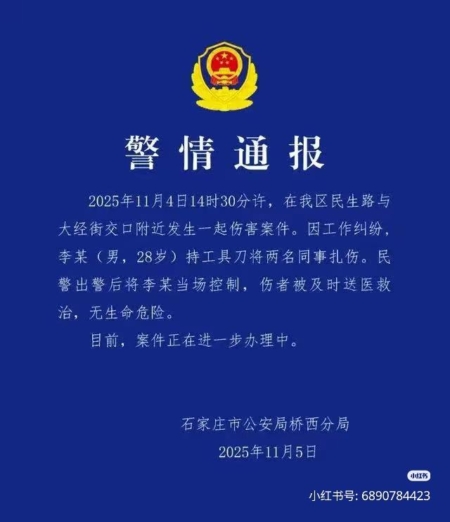 警情通报

2025年11月4日14时30分许，在我区民生路与大经街交口附近发生一起伤害案件。因工作纠纷，李某（男，28岁）持工具刀将两名同事扎伤。民警出警后将李某当场控制，伤者被及时送医救治，无生命危险。

目前，案件正在进一步办理中。

石家庄市公安局桥西分局
2025年11月5日

小红书
小红书号: 6890784423